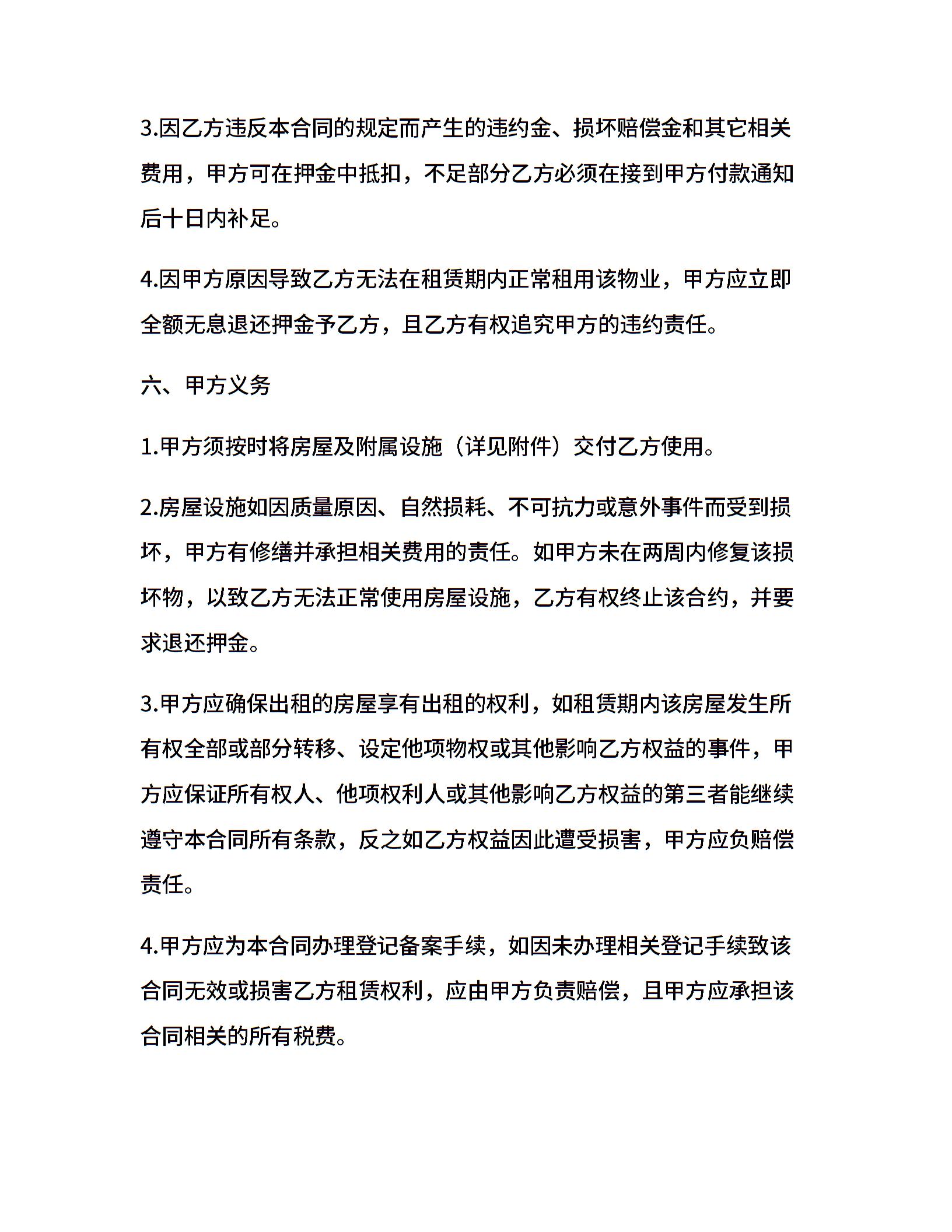 3.因乙方违反本合同的规定而产生的违约金、损坏赔偿金和其它相关费用，甲方可在押金中抵扣，不足部分乙方必须在接到甲方付款通知后十日内补足。

4.因甲方原因导致乙方无法在租赁期内正常租用该物业，甲方应立即全额无息退还押金予乙方，且乙方有权追究甲方的违约责任。

六、甲方义务

1.甲方须按时将房屋及附属设施（详见附件）交付乙方使用。

2.房屋设施如因质量原因、自然损耗、不可抗力或意外事件而受到损坏，甲方有修缮并承担相关费用的责任。如甲方未在两周内修复该损坏物，以致乙方无法正常使用房屋设施，乙方有权终止该合约，并要求退还押金。

3.甲方应确保出租的房屋享有出租的权利，如租赁期内该房屋发生所有权全部或部分转移、设定他项物权或其他影响乙方权益的事件，甲方应保证所有权人、他项权利人或其他影响乙方权益的第三者能继续遵守本合同所有条款，反之如乙方权益因此遭受损害，甲方应负赔偿责任。

4.甲方应为本合同办理登记备案手续，如因未办理相关登记手续致该合同无效或损害乙方租赁权利，应由甲方负责赔偿，且甲方应承担该合同相关的所有税费。